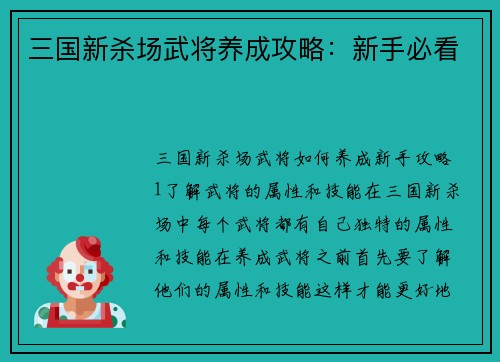 三国新杀场武将养成攻略：新手必看

三国新杀场武将如何养成新手攻略1了解武将的属性和技能在三国新杀场中每个武将都有自己独特的属性和技能在养成武将之前首先要了解他们的属性和技能这样才能更好地